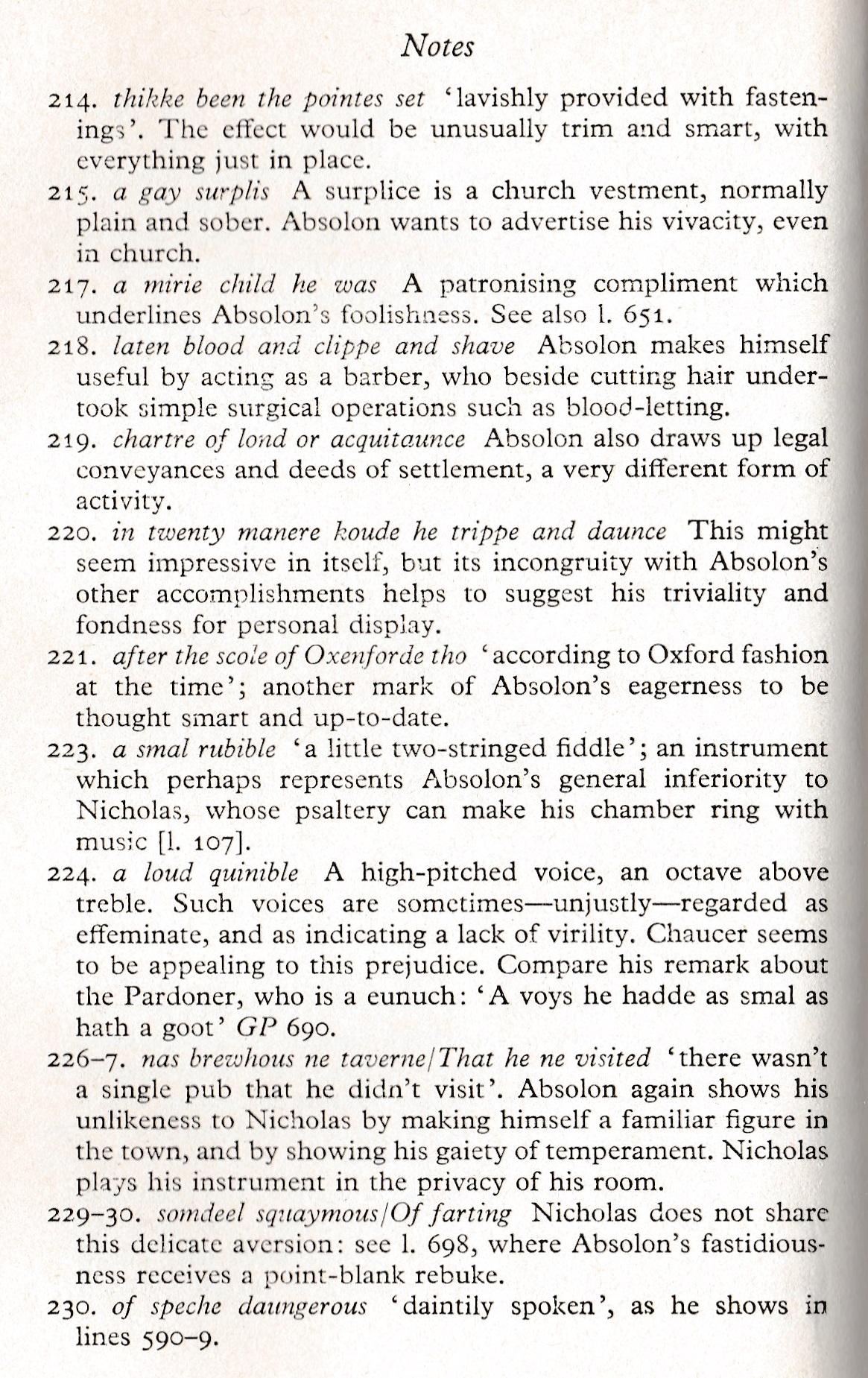 Notes

214. thikke been the pointes set 'lavishly provided with fastenings'. The effect would be unusually trim and smart, with everything just in place.

215. a gay surplis A surplice is a church vestment, normally plain and sober. Absolon wants to advertise his vivacity, even in church.

217. a mirie child he was A patronising compliment which underlines Absolon's foolishness. See also l. 651.

218. laten blood and clippe and shave Absolon makes himself useful by acting as a barber, who beside cutting hair undertook simple surgical operations such as blood-letting.

219. chartre of lond or acquitaunce Absolon also draws up legal conveyances and deeds of settlement, a very different form of activity.

220. in twenty manere koude he trippe and daunce This might seem impressive in itself, but its incongruity with Absolon's other accomplishments helps to suggest his triviality and fondness for personal display.

221. after the scole of Oxenforde tho 'according to Oxford fashion at the time'; another mark of Absolon's eagerness to be thought smart and up-to-date.

223. a smal rubible 'a little two-stringed fiddle'; an instrument which perhaps represents Absolon's general inferiority to Nicholas, whose psaltery can make his chamber ring with music [l. 107].

224. a loud quinible A high-pitched voice, an octave above treble. Such voices are sometimes—unjustly—regarded as effeminate, and as indicating a lack of virility. Chaucer seems to be appealing to this prejudice. Compare his remark about the Pardoner, who is a eunuch: 'A voys he hadde as smal as hath a goot' GP 690.

226–7. nas brewhous ne taverne/That he ne visited 'there wasn't a single pub that he didn't visit'. Absolon again shows his unlikeness to Nicholas by making himself a familiar figure in the town, and by showing his gaiety of temperament. Nicholas plays his instrument in the privacy of his room.

229–30. somdeel squaymous/Of farting Nicholas does not share this delicate aversion: see l. 698, where Absolon's fastidiousness receives a point-blank rebuke.

230. of speche daungerous 'daintily spoken', as he shows in lines 590–9.